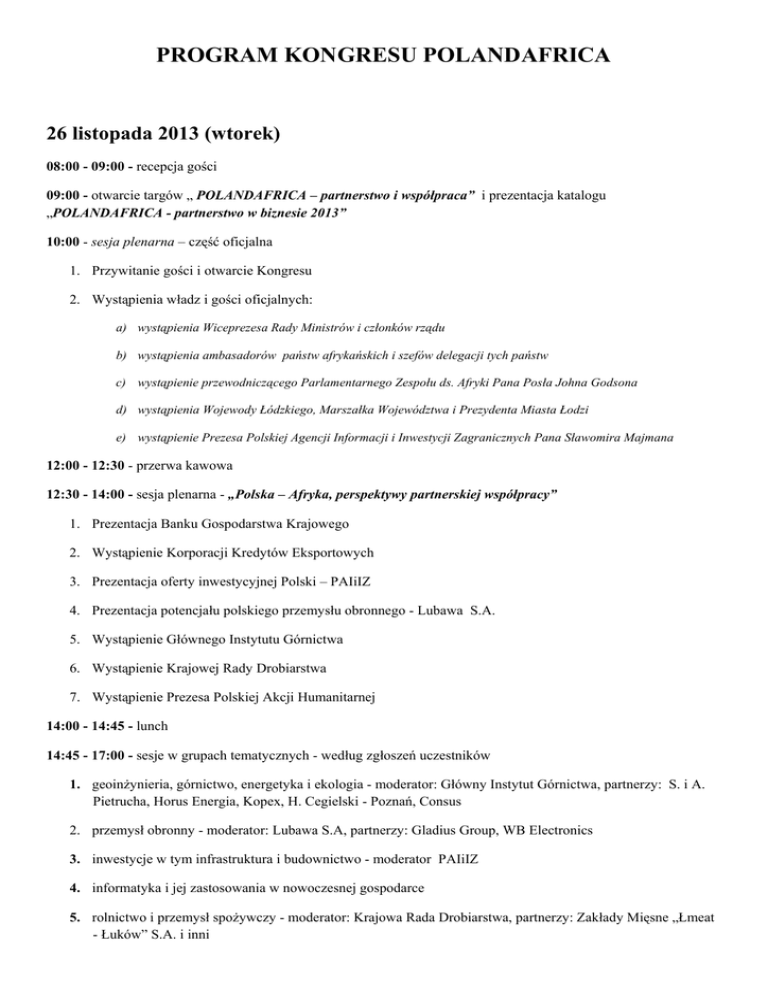 PROGRAM KONGRESU POLANDAFRICA

26 listopada 2013 (wtorek)

08:00 - 09:00 - recepcja gości

09:00 - otwarcie targów „ POLANDAFRICA – partnerstwo i współpraca” i prezentacja katalogu „POLANDAFRICA - partnerstwo w biznesie 2013”

10:00 - sesja plenarna – część oficjalna

1. Przywitanie gości i otwarcie Kongresu

2. Wystąpienia władz i gości oficjalnych:

a) wystąpienia Wiceprezesa Rady Ministrów i członków rządu

b) wystąpienia ambasadorów państw afrykańskich i szefów delegacji tych państw

c) wystąpienie przewodniczącego Parlamentarnego Zespołu ds. Afryki Pana Posła Johna Godsona

d) wystąpienia Wojewody Łódzkiego, Marszałka Województwa i Prezydenta Miasta Łodzi

e) wystąpienie Prezesa Polskiej Agencji Informacji i Inwestycji Zagranicznych Pana Sławomira Majmana

12:00 - 12:30 - przerwa kawowa

12:30 - 14:00 - sesja plenarna - „Polska – Afryka, perspektywy partnerskiej współpracy”

1. Prezentacja Banku Gospodarstwa Krajowego

2. Wystąpienie Korporacji Kredytów Eksportowych

3. Prezentacja oferty inwestycyjnej Polski – PAIiIZ

4. Prezentacja potencjału polskiego przemysłu obronnego - Lubawa S.A.

5. Wystąpienie Głównego Instytutu Górnictwa

6. Wystąpienie Krajowej Rady Drobiarstwa

7. Wystąpienie Prezesa Polskiej Akcji Humanitarnej

14:00 - 14:45 - lunch

14:45 - 17:00 - sesje w grupach tematycznych - według zgłoszeń uczestników

1. geoinżynieria, górnictwo, energetyka i ekologia - moderator: Główny Instytut Górnictwa, partnerzy: S. i A. Pietrucha, Horus Energia, Kopex, H. Cegielski - Poznań, Consus

2. przemysł obronny - moderator: Lubawa S.A, partnerzy: Gladius Group, WB Electronics

3. inwestycje w tym infrastruktura i budownictwo - moderator PAIiIZ

4. informatyka i jej zastosowania w nowoczesnej gospodarce

5. rolnictwo i przemysł spożywczy - moderator: Krajowa Rada Drobiarstwa, partnerzy: Zakłady Mięsne „Łmeat - Łuków” S.A. i inni